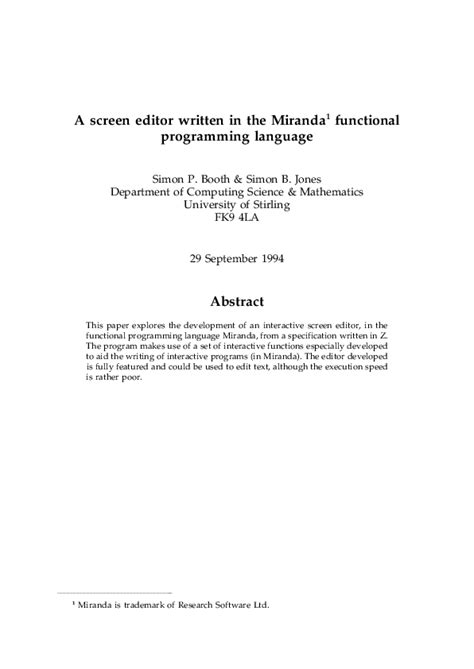 A screen editor written in the Miranda$^1$ functional programming language

Simon P. Booth & Simon B. Jones
Department of Computing Science & Mathematics
University of Stirling
FK9 4LA

29 September 1994

Abstract

This paper explores the development of an interactive screen editor, in the functional programming language Miranda, from a specification written in Z. The program makes use of a set of interactive functions especially developed to aid the writing of interactive programs (in Miranda). The editor developed is fully featured and could be used to edit text, although the execution speed is rather poor.

$^1$ Miranda is trademark of Research Software Ltd.